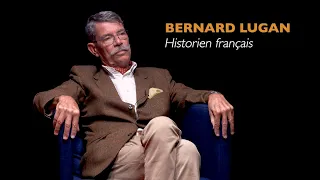 BERNARD LUGAN
Historien français